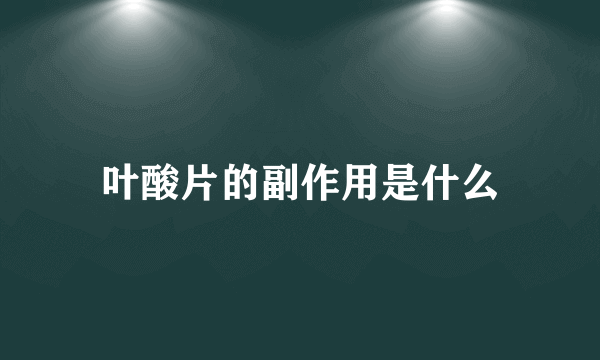 叶酸片的副作用是什么